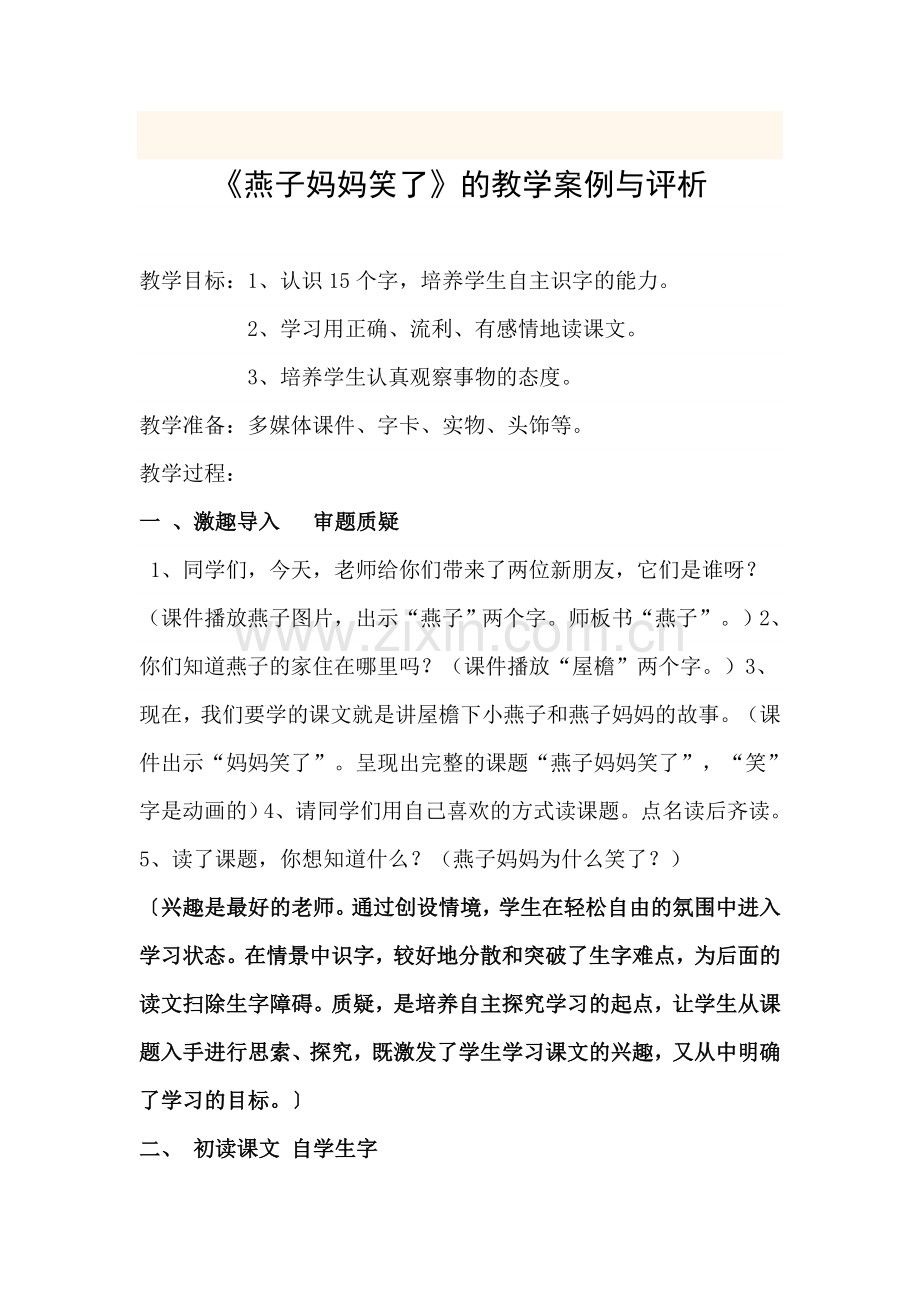 《燕子妈妈笑了》的教学案例与评析

教学目标：1、认识15个字，培养学生自主识字的能力。

2、学习用正确、流利、有感情地读课文。

3、培养学生认真观察事物的态度。

教学准备：多媒体课件、字卡、实物、头饰等。

教学过程：

一 、激趣导入　审题质疑

1、同学们，今天，老师给你们带来了两位新朋友，它们是谁呀？（课件播放燕子图片，出示“燕子”两个字。师板书“燕子”。）2、你们知道燕子的家住在哪里吗？（课件播放“屋檐”两个字。）3、现在，我们要学的课文就是讲屋檐下小燕子和燕子妈妈的故事。（课件出示“妈妈笑了”。呈现出完整的课题“燕子妈妈笑了”，“笑”字是动画的）4、请同学们用自己喜欢的方式读课题。点名读后齐读。5、读了课题，你想知道什么？（燕子妈妈为什么笑了？）

〔兴趣是最好的老师。通过创设情境，学生在轻松自由的氛围中进入学习状态。在情景中识字，较好地分散和突破了生字难点，为后面的读文扫除生字障碍。质疑，是培养自主探究学习的起点，让学生从课题入手进行思索、探究，既激发了学生学习课文的兴趣，又从中明确了学习的目标。〕

二、 初读课文 自学生字

www.zixin.com.cn